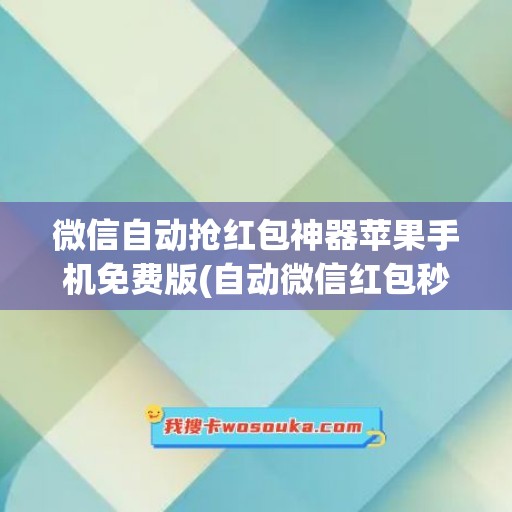 微信自动抢红包神器苹果手机免费版(自动微信红包秒

我搜卡wosouka.com